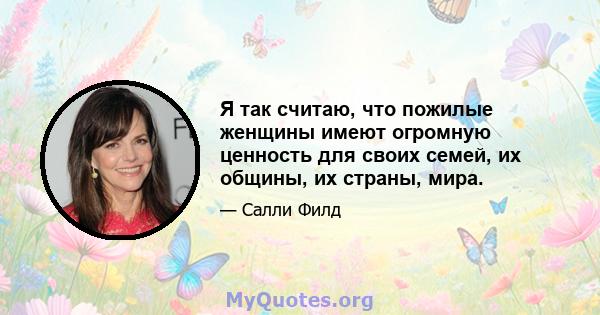 Я так считаю, что пожилые женщины имеют огромную ценность для своих семей, их общины, их страны, мира.

— Салли Филд

MyQuotes.org